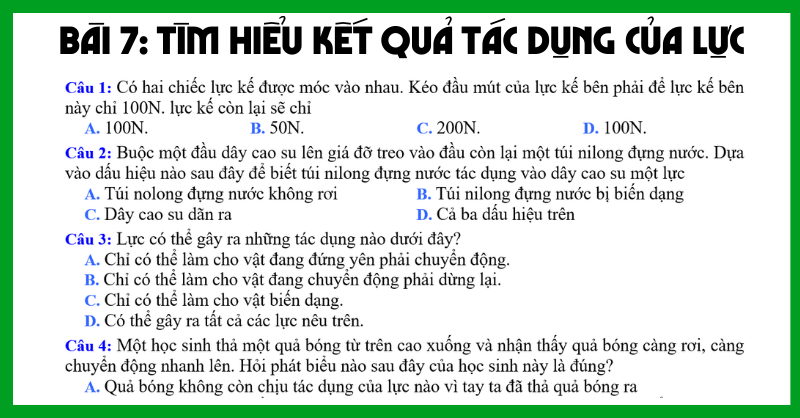 BÀI 7: TÌM HIỂU KẾT QUẢ TÁC DỤNG CỦA LỰC

Câu 1: Có hai chiếc lực kế được móc vào nhau. Kéo đầu mút của lực kế bên phải để lực kế bên này chỉ 100N. lực kế còn lại sẽ chỉ

A. 100N. B. 50N. C. 200N. D. 100N.

Câu 2: Buộc một đầu dây cao su lên giá đỡ treo vào đầu còn lại một túi nilong đựng nước. Dựa vào dấu hiệu nào sau đây để biết túi nilong đựng nước tác dụng vào dây cao su một lực

A. Túi nolong đựng nước không rơi B. Túi nilong đựng nước bị biến dạng

C. Dây cao su dãn ra D. Cả ba dấu hiệu trên

Câu 3: Lực có thể gây ra những tác dụng nào dưới đây?

A. Chỉ có thể làm cho vật đang đứng yên phải chuyển động.

B. Chỉ có thể làm cho vật đang chuyển động phải dừng lại.

C. Chỉ có thể làm cho vật biến dạng.

D. Có thể gây ra tất cả các lực nêu trên.

Câu 4: Một học sinh thả một quả bóng từ trên cao xuống và nhận thấy quả bóng càng rơi, càng chuyển động nhanh lên. Hỏi phát biểu nào sau đây của học sinh này là đúng?

A. Quả bóng không còn chịu tác dụng của lực nào vì tay ta đã thả quả bóng ra